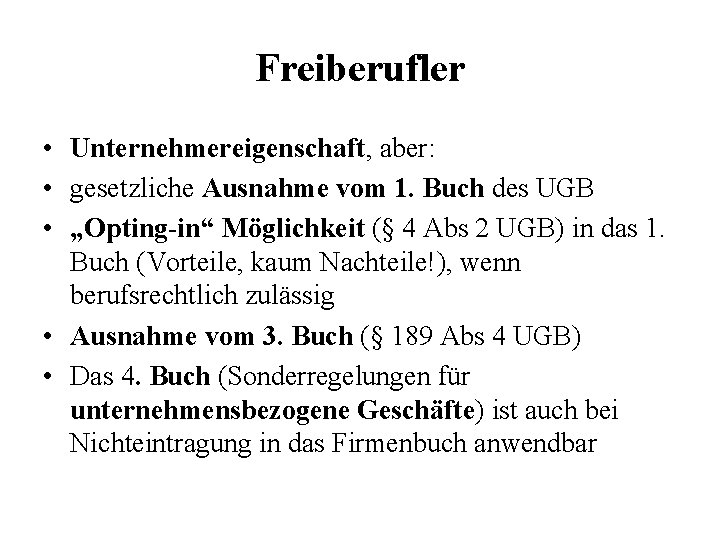 Freiberufler

• Unternehmereigenschaft, aber:
• gesetzliche Ausnahme vom 1. Buch des UGB
• „Opting-in“ Möglichkeit (§ 4 Abs 2 UGB) in das 1. Buch (Vorteile, kaum Nachteile!), wenn berufsrechtlich zulässig
• Ausnahme vom 3. Buch (§ 189 Abs 4 UGB)
• Das 4. Buch (Sonderregelungen für unternehmensbezogene Geschäfte) ist auch bei Nichteintragung in das Firmenbuch anwendbar